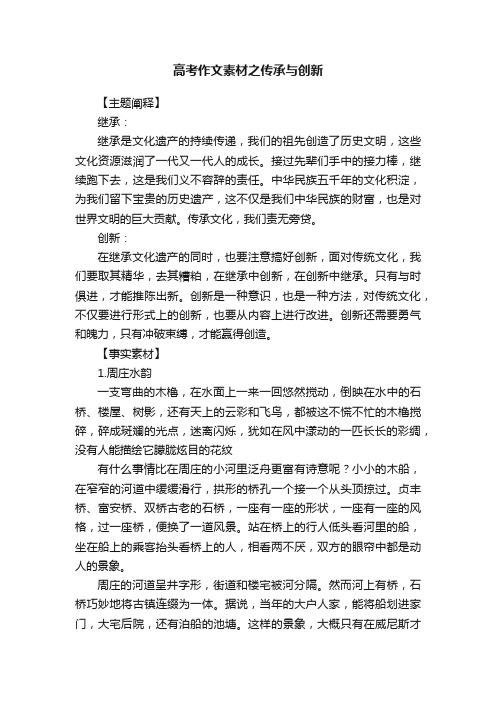 高考作文素材之传承与创新

【主题阐释】

继承：

继承是文化遗产的持续传递，我们的祖先创造了历史文明，这些文化资源滋润了一代又一代人的成长。接过先辈们手中的接力棒，继续跑下去，这是我们义不容辞的责任。中华民族五千年的文化积淀，为我们留下宝贵的历史遗产，这不仅是我们中华民族的财富，也是对世界文明的巨大贡献。传承文化，我们责无旁贷。

创新：

在继承文化遗产的同时，也要注意搞好创新，面对传统文化，我们要取其精华，去其糟粕，在继承中创新，在创新中继承。只有与时俱进，才能推陈出新。创新是一种意识，也是一种方法，对传统文化，不仅要进行形式上的创新，也要从内容上进行改进。创新还需要勇气和魄力，只有冲破束缚，才能赢得创造。

【事实素材】

1.周庄水韵

一支弯曲的木橹，在水面上一来一回悠然搅动，倒映在水中的石桥、楼屋、树影，还有天上的云彩和飞鸟，都被这不慌不忙的木橹搅碎，碎成斑斓的光点，迷离闪烁，犹如在风中漾动的一匹长长的彩绸，没有人能描绘它朦胧炫目的花纹

有什么事情比在周庄的小河里泛舟更富有诗意呢？小小的木船，在窄窄的河道中缓缓滑行，拱形的桥孔一个接一个从头顶掠过。贞丰桥、富安桥、双桥古老的石桥，一座有一座的形状，一座有一座的风格，过一座桥，便换了一道风景。站在桥上的行人低头看河里的船，坐在船上的乘客抬头看桥上的人，相看两不厌，双方的眼帘中都是动人的景象。

周庄的河道呈井字形，街道和楼宅被河分隔。然而河上有桥，石桥巧妙地将古镇连缀为一体。据说，当年的大户人家，能将船划进家门，大宅后院，还有泊船的池塘。这样的景象，大概只有在威尼斯才